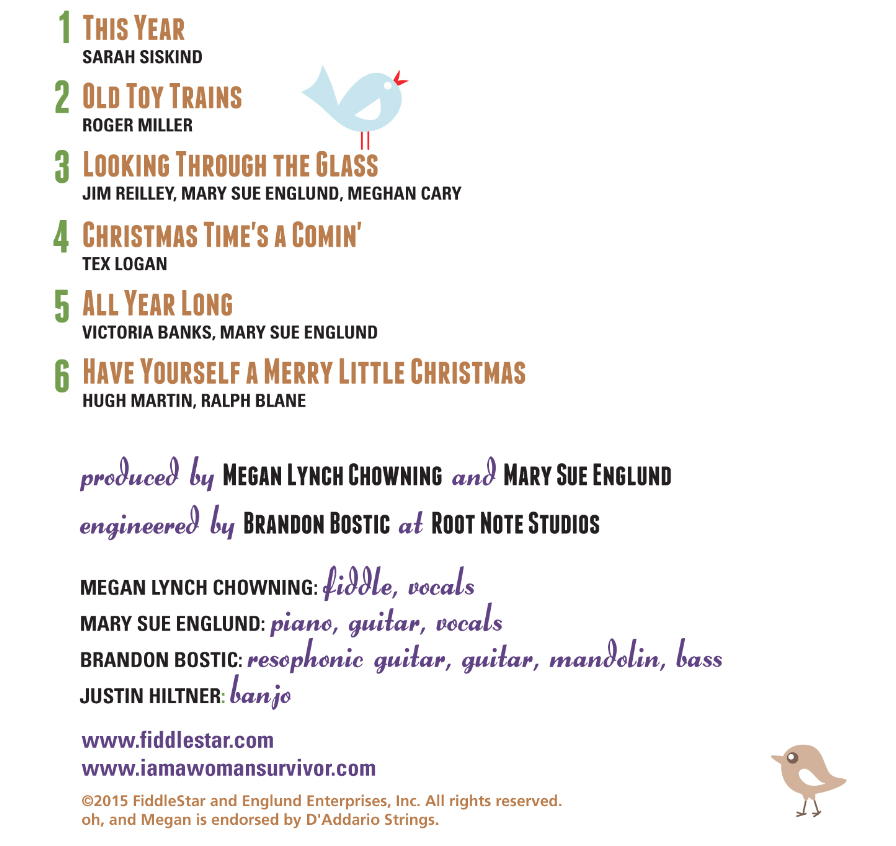 1 This Year
SARAH SISKIND

2 Old Toy Trains
ROGER MILLER

3 Looking Through the Glass
JIM REILLEY, MARY SUE ENGLUND, MEGHAN CARY

4 Christmas Time's a Comin'
TEX LOGAN

5 All Year Long
VICTORIA BANKS, MARY SUE ENGLUND

6 Have Yourself a Merry Little Christmas
HUGH MARTIN, RALPH BLANE

produced by Megan Lynch Chowning and Mary Sue Englund

engineered by Brandon Bostic at Root Note Studios

MEGAN LYNCH CHOWNING: fiddle, vocals
MARY SUE ENGLUND: piano, guitar, vocals
BRANDON BOSTIC: resophonic guitar, guitar, mandolin, bass
JUSTIN HILTNER: banjo

www.fiddlestar.com
www.iamawomansurvivor.com

©2015 FiddleStar and Englund Enterprises, Inc. All rights reserved.
oh, and Megan is endorsed by D'Addario Strings.